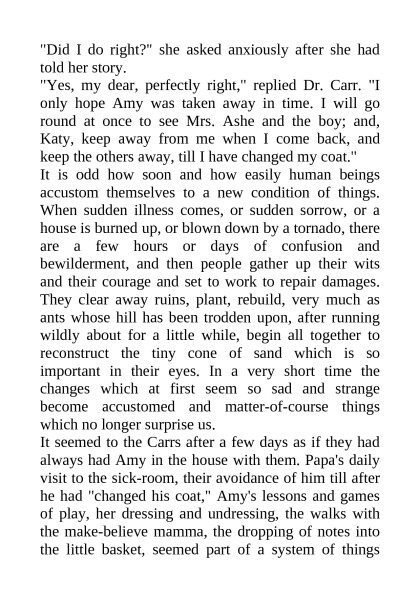 "Did I do right?" she asked anxiously after she had told her story.
"Yes, my dear, perfectly right," replied Dr. Carr. "I only hope Amy was taken away in time. I will go round at once to see Mrs. Ashe and the boy; and, Katy, keep away from me when I come back, and keep the others away, till I have changed my coat."
It is odd how soon and how easily human beings accustom themselves to a new condition of things. When sudden illness comes, or sudden sorrow, or a house is burned up, or blown down by a tornado, there are a few hours or days of confusion and bewilderment, and then people gather up their wits and their courage and set to work to repair damages. They clear away ruins, plant, rebuild, very much as ants whose hill has been trodden upon, after running wildly about for a little while, begin all together to reconstruct the tiny cone of sand which is so important in their eyes. In a very short time the changes which at first seem so sad and strange become accustomed and matter-of-course things which no longer surprise us.
It seemed to the Carrs after a few days as if they had always had Amy in the house with them. Papa's daily visit to the sick-room, their avoidance of him till after he had "changed his coat," Amy's lessons and games of play, her dressing and undressing, the walks with the make-believe mamma, the dropping of notes into the little basket, seemed part of a system of things